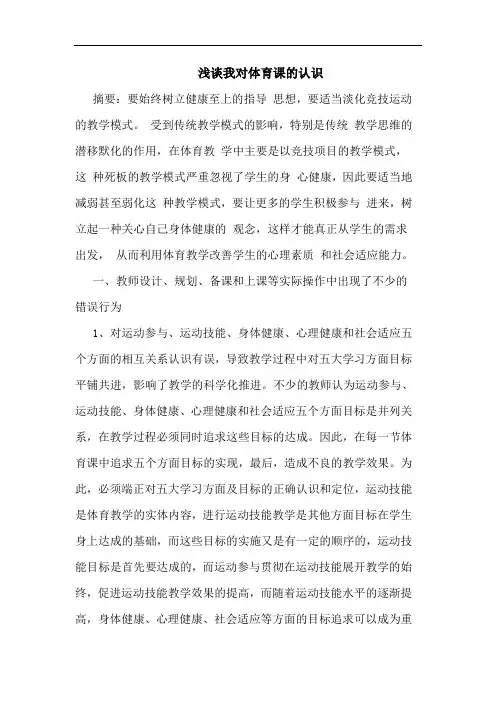 浅谈我对体育课的认识

摘要：要始终树立健康至上的指导 思想，要适当淡化竞技运动的教学模式。 受到传统教学模式的影响，特别是传统 教学思维的潜移默化的作用，在体育教 学中主要是以竞技项目的教学模式，这 种死板的教学模式严重忽视了学生的身 心健康，因此要适当地减弱甚至弱化这 种教学模式，要让更多的学生积极参与 进来，树立起一种关心自己身体健康的 观念，这样才能真正从学生的需求出发， 从而利用体育教学改善学生的心理素质 和社会适应能力。

一、教师设计、规划、备课和上课等实际操作中出现了不少的错误行为

1、对运动参与、运动技能、身体健康、心理健康和社会适应五个方面的相互关系认识有误，导致教学过程中对五大学习方面目标平铺共进，影响了教学的科学化推进。不少的教师认为运动参与、运动技能、身体健康、心理健康和社会适应五个方面目标是并列关系，在教学过程必须同时追求这些目标的达成。因此，在每一节体育课中追求五个方面目标的实现，最后，造成不良的教学效果。为此，必须端正对五大学习方面及目标的正确认识和定位，运动技能是体育教学的实体内容，进行运动技能教学是其他方面目标在学生身上达成的基础，而这些目标的实施又是有一定的顺序的，运动技能目标是首先要达成的，而运动参与贯彻在运动技能展开教学的始终，促进运动技能教学效果的提高，而随着运动技能水平的逐渐提高，身体健康、心理健康、社会适应等方面的目标追求可以成为重